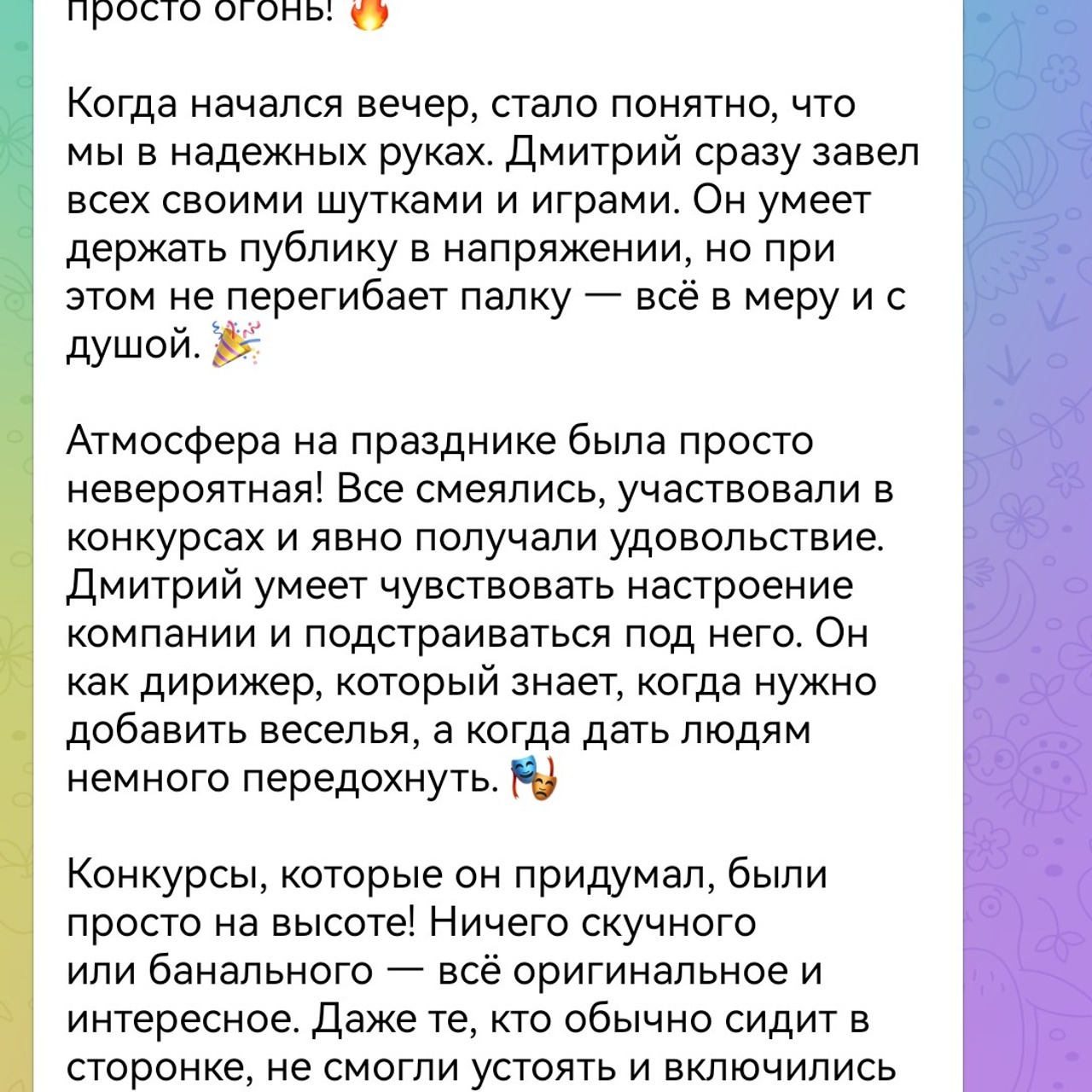 просто огонь! 🔥

Когда начался вечер, стало понятно, что мы в надежных руках. Дмитрий сразу завел всех своими шутками и играми. Он умеет держать публику в напряжении, но при этом не перегибает палку — всё в меру и с душой. 🎉

Атмосфера на празднике была просто невероятная! Все смеялись, участвовали в конкурсах и явно получали удовольствие. Дмитрий умеет чувствовать настроение компании и подстраиваться под него. Он как дирижер, который знает, когда нужно добавить веселья, а когда дать людям немного передохнуть. 🎭

Конкурсы, которые он придумал, были просто на высоте! Ничего скучного или банального — всё оригинальное и интересное. Даже те, кто обычно сидит в сторонке, не смогли устоять и включились